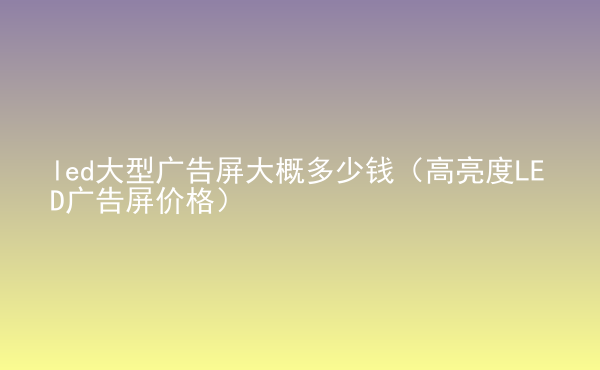 led大型广告屏大概多少钱（高亮度LED广告屏价格）